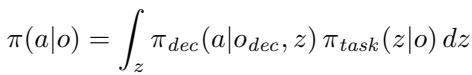 $\pi(a|o) = \int_z \pi_{dec}(a|o_{dec}, z)\, \pi_{task}(z|o)\, dz$